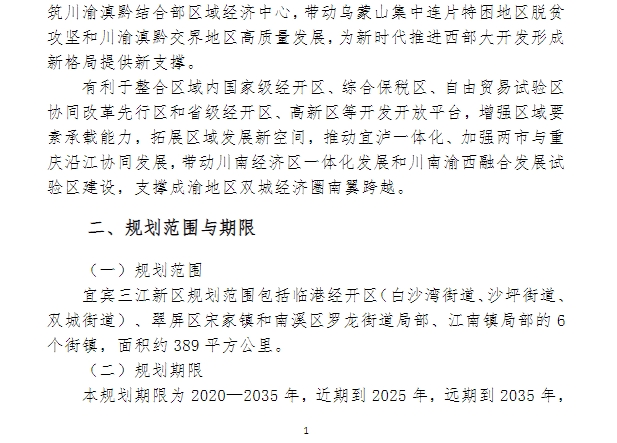 筑川渝滇黔结合部区域经济中心，带动乌蒙山集中连片特困地区脱贫攻坚和川渝滇黔交界地区高质量发展，为新时代推进西部大开发形成新格局提供新支撑。

有利于整合区域内国家级经开区、综合保税区、自由贸易试验区协同改革先行区和省级经开区、高新区等开发开放平台，增强区域要素承载能力，拓展区域发展新空间，推动宜泸一体化、加强两市与重庆沿江协同发展，带动川南经济区一体化发展和川南渝西融合发展试验区建设，支撑成渝地区双城经济圈南翼跨越。

二、规划范围与期限

（一）规划范围

宜宾三江新区规划范围包括临港经开区（白沙湾街道、沙坪街道、双城街道）、翠屏区宋家镇和南溪区罗龙街道局部、江南镇局部的6个街镇，面积约389平方公里。

（二）规划期限

本规划期限为2020—2035年，近期到2025年，远期到2035年，

1